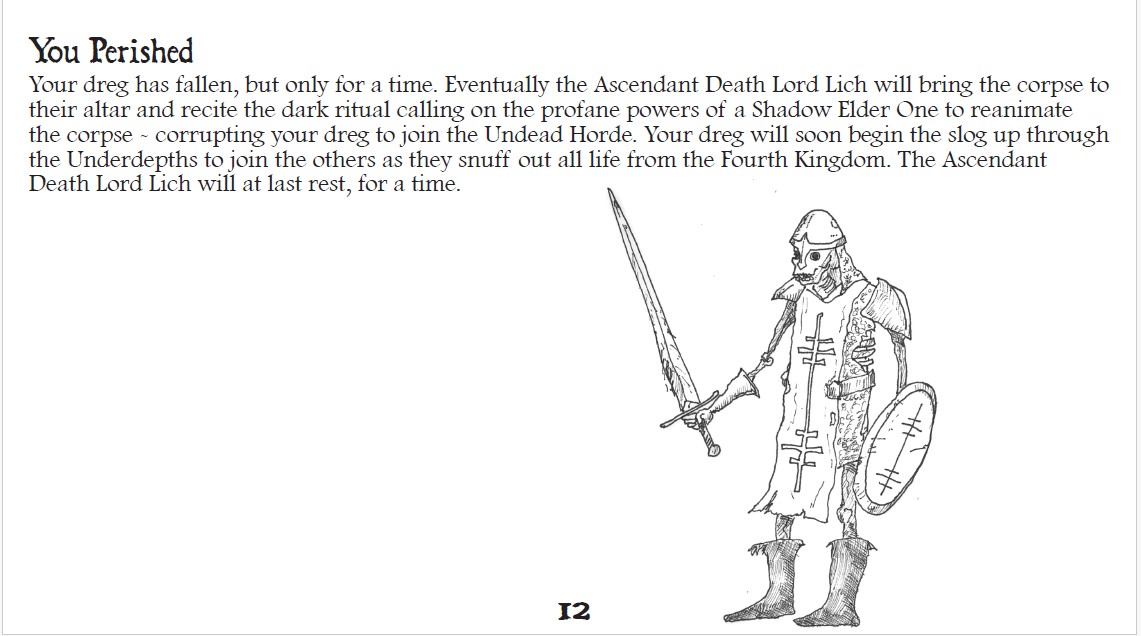 You Perished

Your dreg has fallen, but only for a time. Eventually the Ascendant Death Lord Lich will bring the corpse to their altar and recite the dark ritual calling on the profane powers of a Shadow Elder One to reanimate the corpse ~ corrupting your dreg to join the Undead Horde. Your dreg will soon begin the slog up through the Underdepths to join the others as they snuff out all life from the Fourth Kingdom. The Ascendant Death Lord Lich will at last rest, for a time.

12